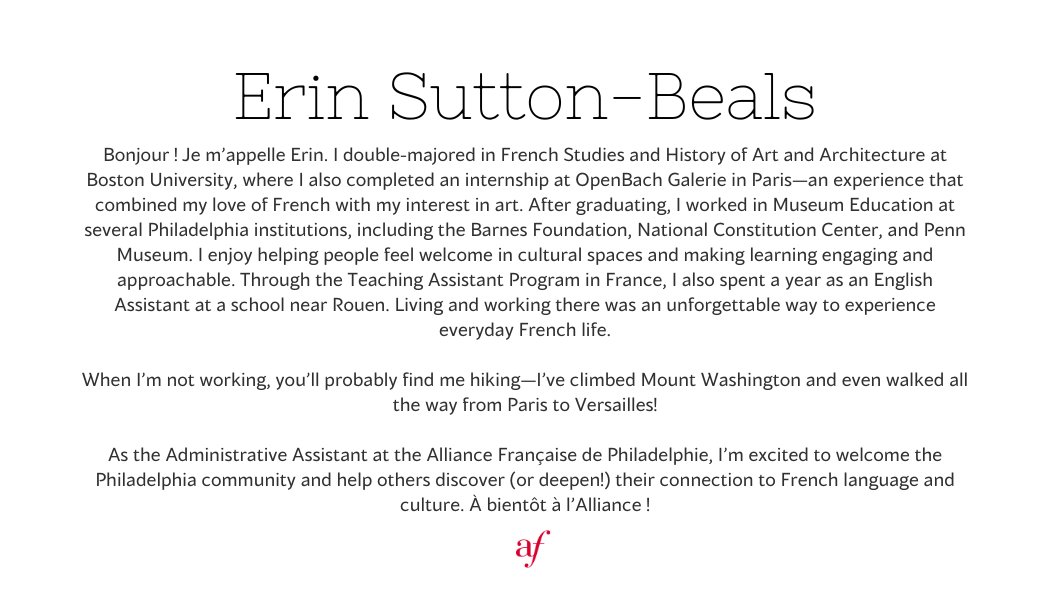 Erin Sutton-Beals

Bonjour ! Je m'appelle Erin. I double-majored in French Studies and History of Art and Architecture at Boston University, where I also completed an internship at OpenBach Galerie in Paris—an experience that combined my love of French with my interest in art. After graduating, I worked in Museum Education at several Philadelphia institutions, including the Barnes Foundation, National Constitution Center, and Penn Museum. I enjoy helping people feel welcome in cultural spaces and making learning engaging and approachable. Through the Teaching Assistant Program in France, I also spent a year as an English Assistant at a school near Rouen. Living and working there was an unforgettable way to experience everyday French life.

When I'm not working, you'll probably find me hiking—I've climbed Mount Washington and even walked all the way from Paris to Versailles!

As the Administrative Assistant at the Alliance Française de Philadelphie, I'm excited to welcome the Philadelphia community and help others discover (or deepen!) their connection to French language and culture. À bientôt à l'Alliance !

af